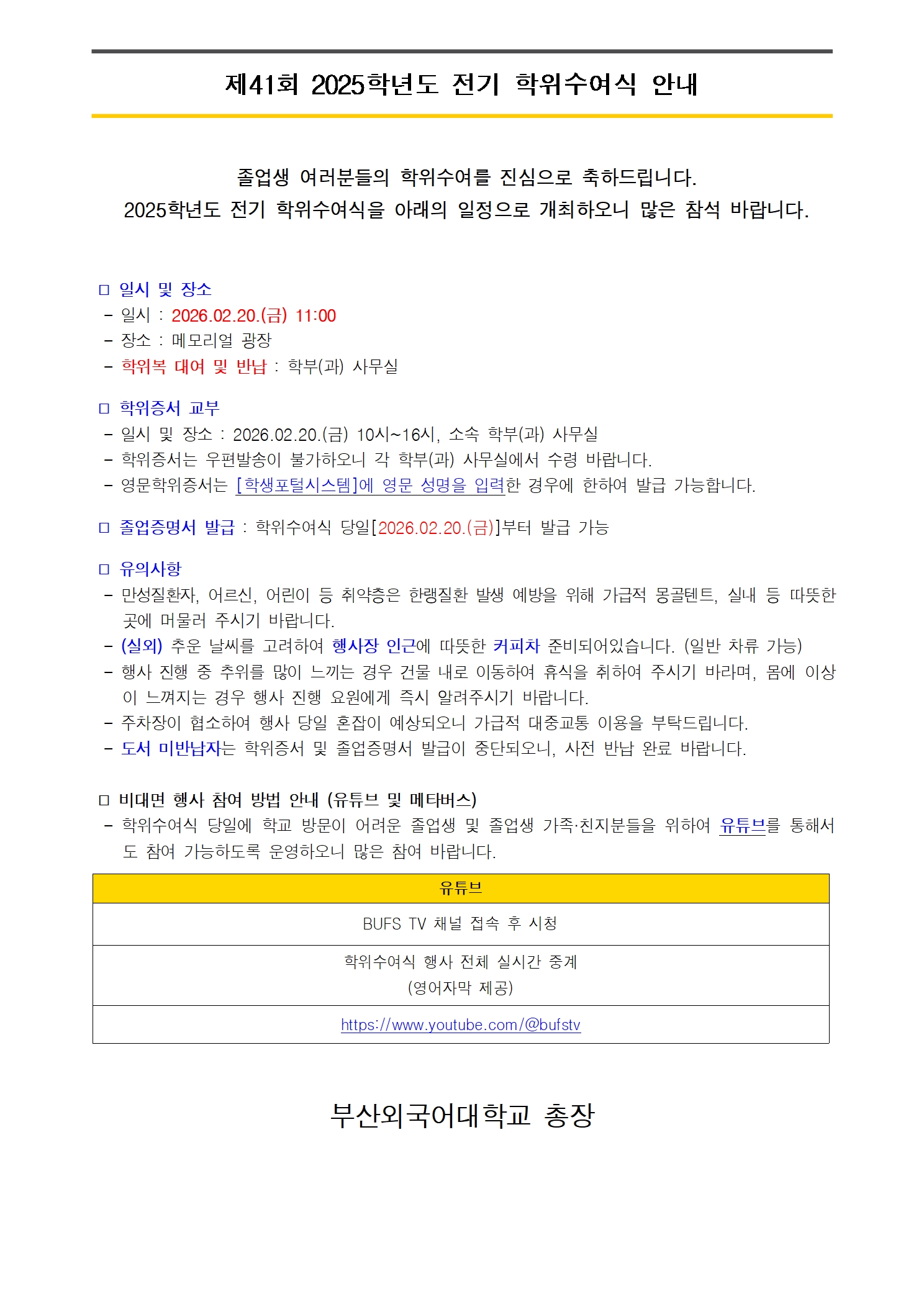 제41회 2025학년도 전기 학위수여식 안내

졸업생 여러분들의 학위수여를 진심으로 축하드립니다.
2025학년도 전기 학위수여식을 아래의 일정으로 개최하오니 많은 참석 바랍니다.

□ 일시 및 장소
- 일시 : 2026.02.20.(금) 11:00
- 장소 : 메모리얼 광장
- 학위복 대여 및 반납 : 학부(과) 사무실

□ 학위증서 교부
- 일시 및 장소 : 2026.02.20.(금) 10시~16시, 소속 학부(과) 사무실
- 학위증서는 우편발송이 불가하오니 각 학부(과) 사무실에서 수령 바랍니다.
- 영문학위증서는 [학생포털시스템]에 영문 성명을 입력한 경우에 한하여 발급 가능합니다.

□ 졸업증명서 발급 : 학위수여식 당일[2026.02.20.(금)]부터 발급 가능

□ 유의사항
- 만성질환자, 어르신, 어린이 등 취약층은 한랭질환 발생 예방을 위해 가급적 몽골텐트, 실내 등 따뜻한 곳에 머물러 주시기 바랍니다.
- (실외) 추운 날씨를 고려하여 행사장 인근에 따뜻한 커피차 준비되어있습니다. (일반 차류 가능)
- 행사 진행 중 추위를 많이 느끼는 경우 건물 내로 이동하여 휴식을 취하여 주시기 바라며, 몸에 이상이 느껴지는 경우 행사 진행 요원에게 즉시 알려주시기 바랍니다.
- 주차장이 협소하여 행사 당일 혼잡이 예상되오니 가급적 대중교통 이용을 부탁드립니다.
- 도서 미반납자는 학위증서 및 졸업증명서 발급이 중단되오니, 사전 반납 완료 바랍니다.

□ 비대면 행사 참여 방법 안내 (유튜브 및 메타버스)
- 학위수여식 당일에 학교 방문이 어려운 졸업생 및 졸업생 가족·친지분들을 위하여 유튜브를 통해서도 참여 가능하도록 운영하오니 많은 참여 바랍니다.

| 유튜브 |
|---|
| BUFS TV 채널 접속 후 시청 |
| 학위수여식 행사 전체 실시간 중계 (영어자막 제공) |
| https://www.youtube.com/@bufstv |

부산외국어대학교 총장